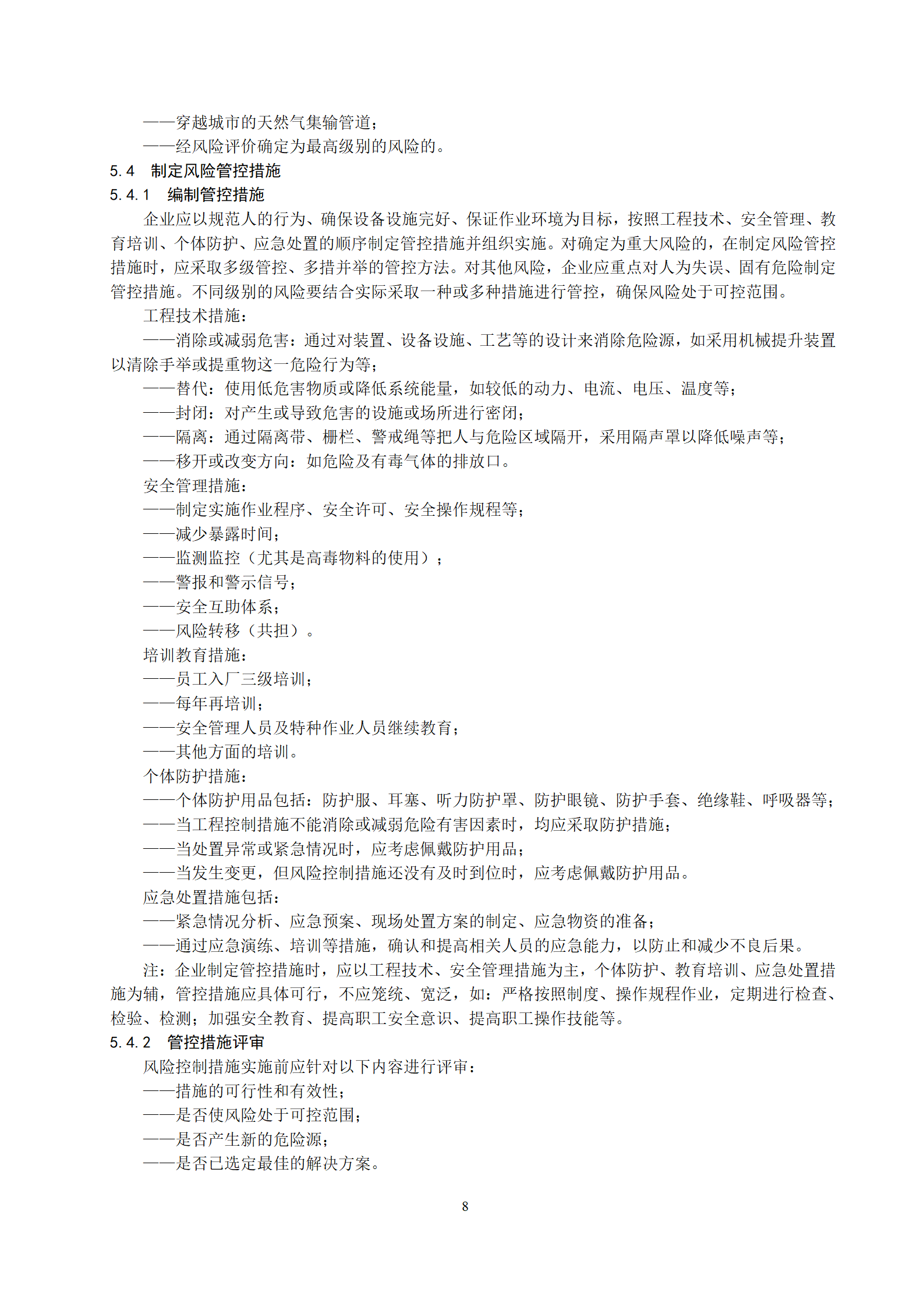 ——穿越城市的天然气集输管道；

——经风险评价确定为最高级别的风险的。

5.4 制定风险管控措施

5.4.1 编制管控措施

企业应以规范人的行为、确保设备设施完好、保证作业环境为目标，按照工程技术、安全管理、教育培训、个体防护、应急处置的顺序制定管控措施并组织实施。对确定为重大风险的，在制定风险管控措施时，应采取多级管控、多措并举的管控方法。对其他风险，企业应重点对人为失误、固有危险制定管控措施。不同级别的风险要结合实际采取一种或多种措施进行管控，确保风险处于可控范围。

工程技术措施：

——消除或减弱危害：通过对装置、设备设施、工艺等的设计来消除危险源，如采用机械提升装置以清除手举或提重物这一危险行为等；

——替代：使用低危害物质或降低系统能量，如较低的动力、电流、电压、温度等；

——封闭：对产生或导致危害的设施或场所进行密闭；

——隔离：通过隔离带、栅栏、警戒绳等把人与危险区域隔开，采用隔声罩以降低噪声等；

——移开或改变方向：如危险及有毒气体的排放口。

安全管理措施：

——制定实施作业程序、安全许可、安全操作规程等；

——减少暴露时间；

——监测监控（尤其是高毒物料的使用）；

——警报和警示信号；

——安全互助体系；

——风险转移（共担）。

培训教育措施：

——员工入厂三级培训；

——每年再培训；

——安全管理人员及特种作业人员继续教育；

——其他方面的培训。

个体防护措施：

——个体防护用品包括：防护服、耳塞、听力防护罩、防护眼镜、防护手套、绝缘鞋、呼吸器等；

——当工程控制措施不能消除或减弱危险有害因素时，均应采取防护措施；

——当处置异常或紧急情况时，应考虑佩戴防护用品；

——当发生变更，但风险控制措施还没有及时到位时，应考虑佩戴防护用品。

应急处置措施包括：

——紧急情况分析、应急预案、现场处置方案的制定、应急物资的准备；

——通过应急演练、培训等措施，确认和提高相关人员的应急能力，以防止和减少不良后果。

注：企业制定管控措施时，应以工程技术、安全管理措施为主，个体防护、教育培训、应急处置措施为辅，管控措施应具体可行，不应笼统、宽泛，如：严格按照制度、操作规程作业，定期进行检查、检验、检测；加强安全教育、提高职工安全意识、提高职工操作技能等。

5.4.2 管控措施评审

风险控制措施实施前应针对以下内容进行评审：

——措施的可行性和有效性；

——是否使风险处于可控范围；

——是否产生新的危险源；

——是否已选定最佳的解决方案。

8